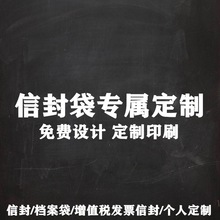 信封袋专属定制
免费设计 定制印刷

信封/档案袋/增值税发票信封/个人定制